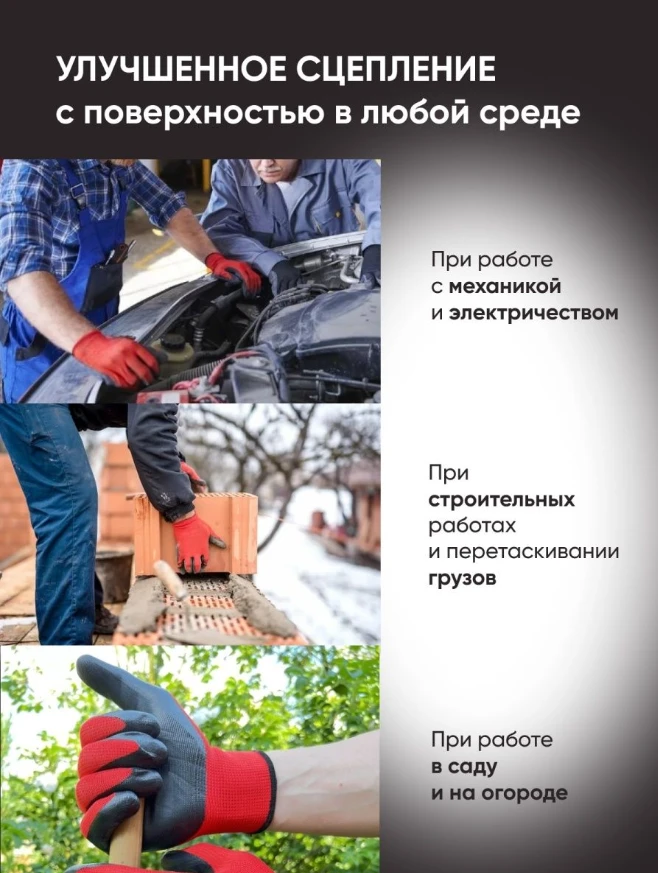 УЛУЧШЕННОЕ СЦЕПЛЕНИЕ
с поверхностью в любой среде

При работе
с механикой
и электричеством

При
строительных
работах
и перетаскивании
грузов

При работе
в саду
и на огороде